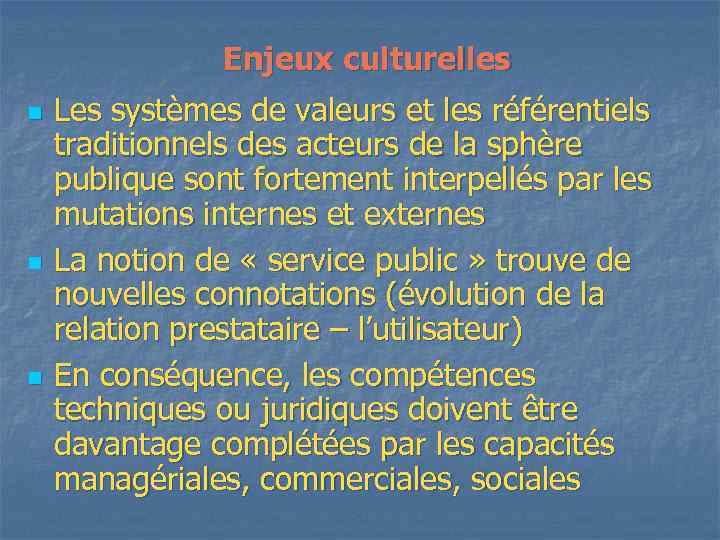 Enjeux culturelles

Les systèmes de valeurs et les référentiels traditionnels des acteurs de la sphère publique sont fortement interpellés par les mutations internes et externes

La notion de « service public » trouve de nouvelles connotations (évolution de la relation prestataire – l'utilisateur)

En conséquence, les compétences techniques ou juridiques doivent être davantage complétées par les capacités managériales, commerciales, sociales